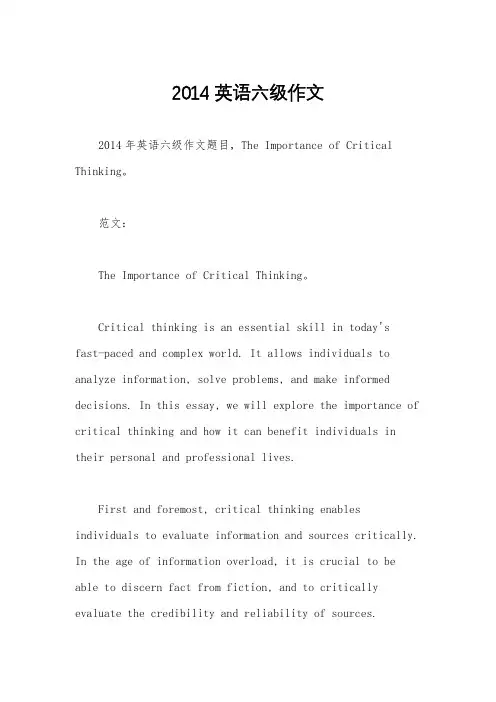 2014 英语六级作文

2014 年英语六级作文题目，The Importance of Critical Thinking。

范文：

The Importance of Critical Thinking。

Critical thinking is an essential skill in today's fast-paced and complex world. It allows individuals to analyze information, solve problems, and make informed decisions. In this essay, we will explore the importance of critical thinking and how it can benefit individuals in their personal and professional lives.

First and foremost, critical thinking enables individuals to evaluate information and sources critically. In the age of information overload, it is crucial to be able to discern fact from fiction, and to critically evaluate the credibility and reliability of sources.